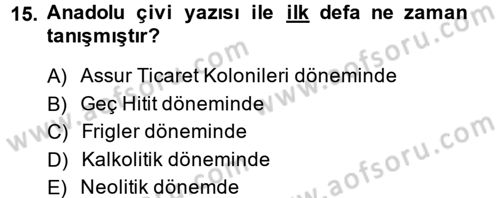 15. Anadolu çivi yazısı ile ilk defa ne zaman tanışmıştır?

A) Assur Ticaret Kolonileri döneminde
B) Geç Hitit döneminde
C) Frigler döneminde
D) Kalkolitik döneminde
E) Neolitik dönemde

www.aofsoru.com
www.aofsoru.com
www.aofsoru.com
www.aofsoru.com